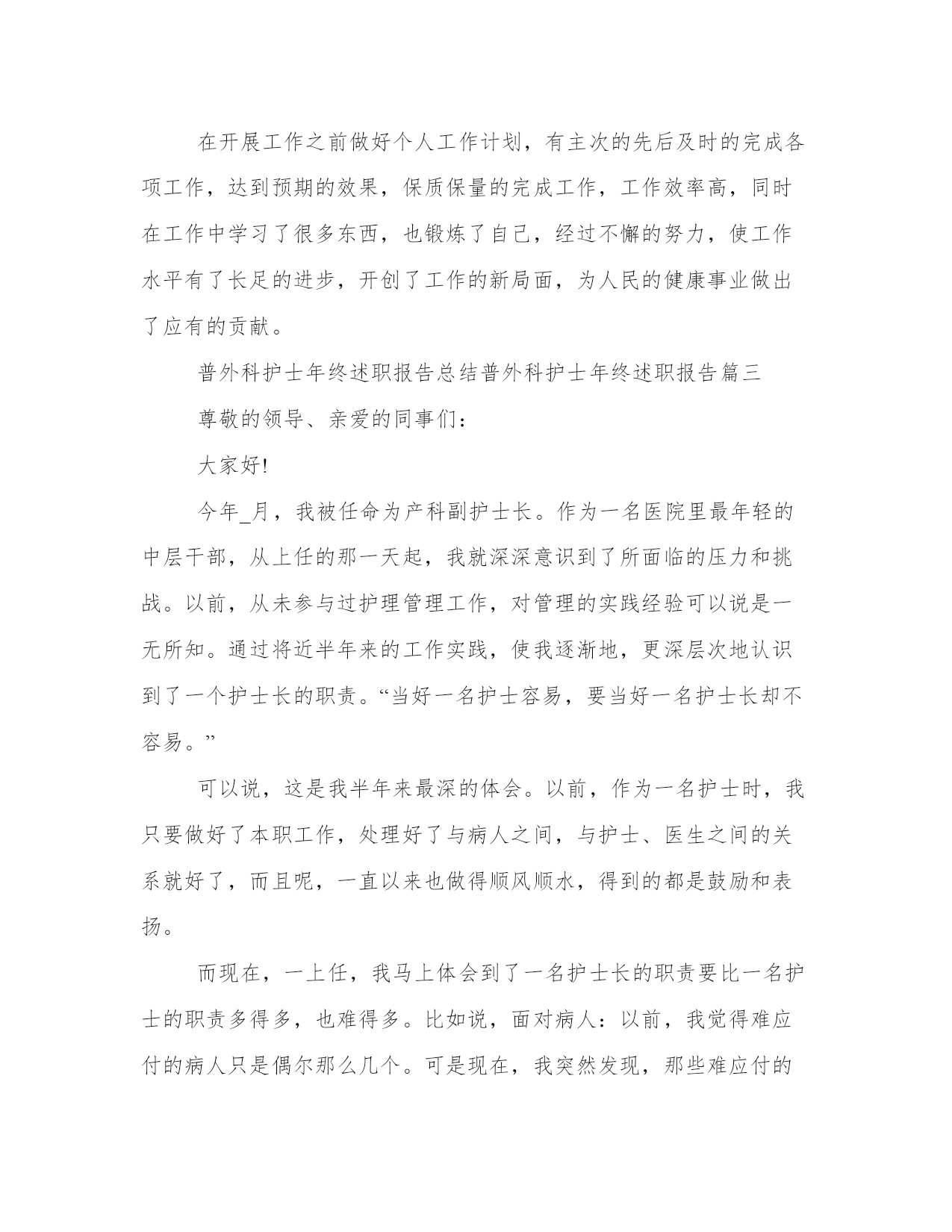 在开展工作之前做好个人工作计划，有主次的先后及时的完成各项工作，达到预期的效果，保质保量的完成工作，工作效率高，同时在工作中学习了很多东西，也锻炼了自己，经过不懈的努力，使工作水平有了长足的进步，开创了工作的新局面，为人民的健康事业做出了应有的贡献。

普外科护士年终述职报告总结普外科护士年终述职报告篇三

尊敬的领导、亲爱的同事们：

大家好!

今年_月，我被任命为产科副护士长。作为一名医院里最年轻的中层干部，从上任的那一天起，我就深深意识到了所面临的压力和挑战。以前，从未参与过护理管理工作，对管理的实践经验可以说是一无所知。通过将近半年来的工作实践，使我逐渐地，更深层次地认识到了一个护士长的职责。“当好一名护士容易，要当好一名护士长却不容易。”

可以说，这是我半年来最深的体会。以前，作为一名护士时，我只要做好了本职工作，处理好了与病人之间，与护士、医生之间的关系就好了，而且呢，一直以来也做得顺风顺水，得到的都是鼓励和表扬。

而现在，一上任，我马上体会到了一名护士长的职责要比一名护士的职责多得多，也难得多。比如说，面对病人：以前，我觉得难应付的病人只是偶尔那么几个。可是现在，我突然发现，那些难应付的